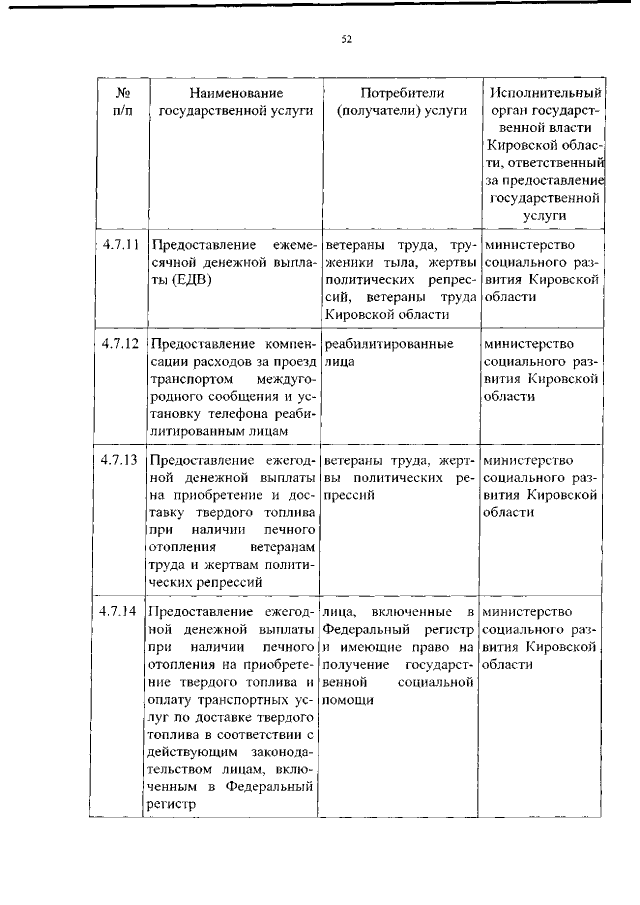 52

| № п/п | Наименование государственной услуги | Потребители (получатели) услуги | Исполнительный орган государственной власти Кировской области, ответственный за предоставление государственной услуги |
|---|---|---|---|
| 4.7.11 | Предоставление ежемесячной денежной выплаты (ЕДВ) | ветераны труда, труженики тыла, жертвы политических репрессий, ветераны труда Кировской области | министерство социального развития Кировской области |
| 4.7.12 | Предоставление компенсации расходов за проезд транспортом междугородного сообщения и установку телефона реабилитированным лицам | реабилитированные лица | министерство социального развития Кировской области |
| 4.7.13 | Предоставление ежегодной денежной выплаты на приобретение и доставку твердого топлива при наличии печного отопления ветеранам труда и жертвам политических репрессий | ветераны труда, жертвы политических репрессий | министерство социального развития Кировской области |
| 4.7.14 | Предоставление ежегодной денежной выплаты при наличии печного отопления на приобретение твердого топлива и оплату транспортных услуг по доставке твердого топлива в соответствии с действующим законодательством лицам, включенным в Федеральный регистр | лица, включенные в Федеральный регистр и имеющие право на получение государственной социальной помощи | министерство социального развития Кировской области |